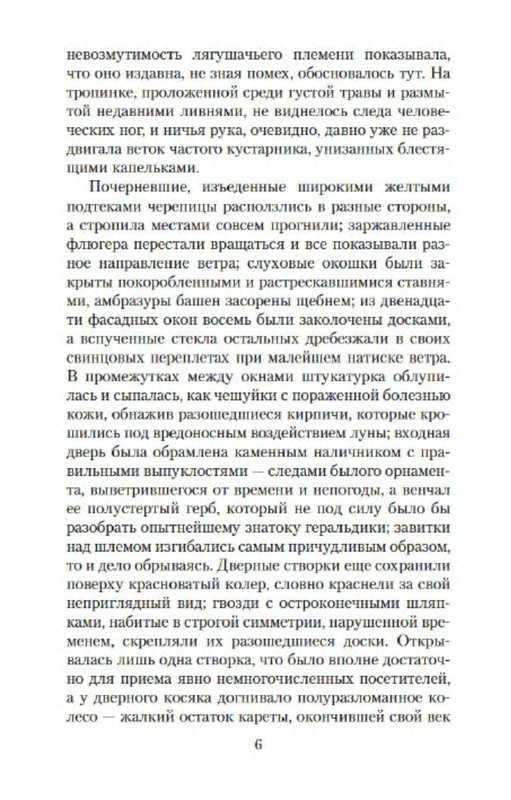 невозмутимость лягушачьего племени показывала, что оно издавна, не зная помех, обосновалось тут. На тропинке, проложенной среди густой травы и размытой недавними ливнями, не виднелось следа человеческих ног, и ничья рука, очевидно, давно уже не раздвигала веток частого кустарника, унизанных блестящими капельками.

Почерневшие, изъеденные широкими желтыми подтеками черепицы расползлись в разные стороны, а стропила местами совсем прогнили; заржавленные флюгера перестали вращаться и все показывали разное направление ветра; слуховые окошки были закрыты покоробленными и растрескавшимися ставнями, амбразуры башен засорены щебнем; из двенадцати фасадных окон восемь были заколочены досками, а вспученные стекла остальных дребезжали в своих свинцовых переплетах при малейшем натиске ветра. В промежутках между окнами штукатурка облупилась и сыпалась, как чешуйки с пораженной болезнью кожи, обнажив разошедшиеся кирпичи, которые крошились под вредоносным воздействием луны; входная дверь была обрамлена каменным наличником с правильными выпуклостями — следами былого орнамента, выветрившегося от времени и непогоды, а венчал ее полустертый герб, который не под силу было бы разобрать опытнейшему знатоку геральдики; завитки над шлемом изгибались самым причудливым образом, то и дело обрываясь. Дверные створки еще сохранили поверху красноватый колер, словно краснели за свой неприглядный вид; гвозди с остроконечными шляпками, набитые в строгой симметрии, нарушенной временем, скрепляли их разошедшиеся доски. Открывалась лишь одна створка, что было вполне достаточно для приема явно немногочисленных посетителей, а у дверного косяка догнивало полуразломанное колесо — жалкий остаток кареты, окончившей свой век

6